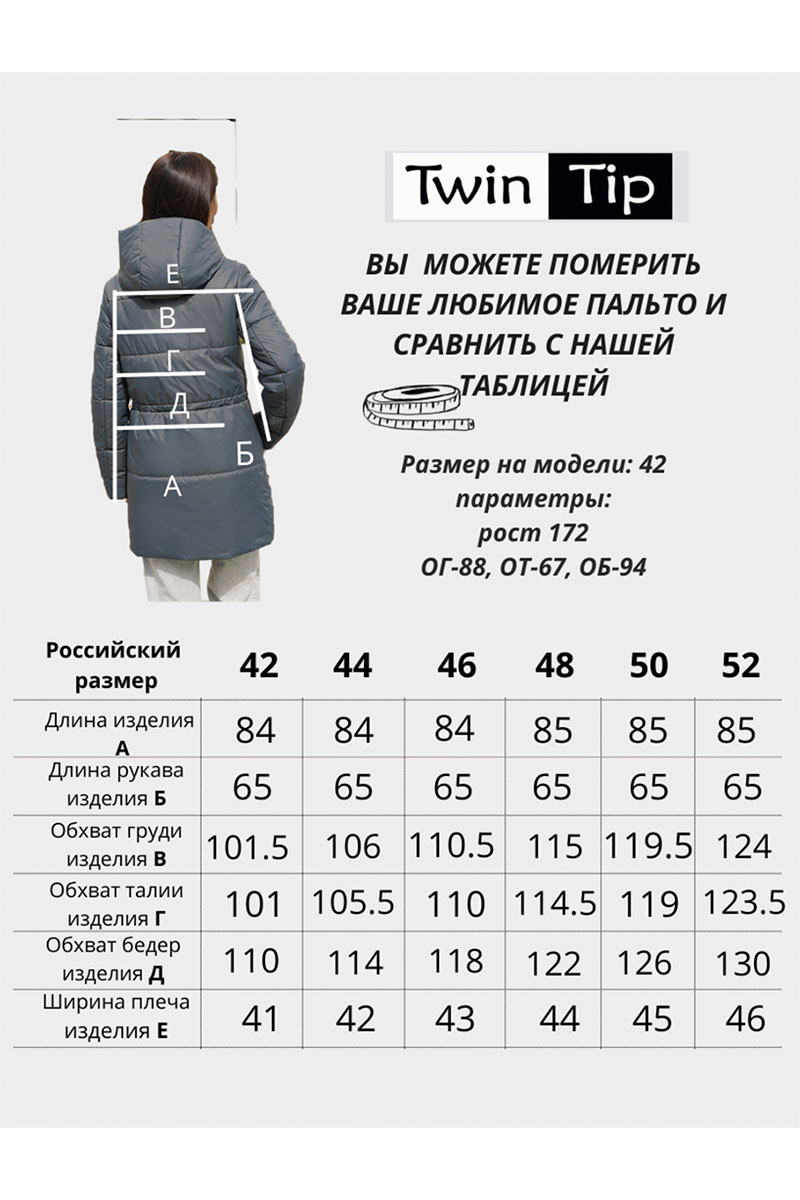 Е
В
Г
Д
Б
А

Twin Tip

ВЫ МОЖЕТЕ ПОМЕРИТЬ ВАШЕ ЛЮБИМОЕ ПАЛЬТО И СРАВНИТЬ С НАШЕЙ ТАБЛИЦЕЙ

Размер на модели: 42
параметры:
рост 172
ОГ-88, ОТ-67, ОБ-94

| Российский размер | 42 | 44 | 46 | 48 | 50 | 52 |
|---|---|---|---|---|---|---|
| Длина изделия А | 84 | 84 | 84 | 85 | 85 | 85 |
| Длина рукава изделия Б | 65 | 65 | 65 | 65 | 65 | 65 |
| Обхват груди изделия В | 101.5 | 106 | 110.5 | 115 | 119.5 | 124 |
| Обхват талии изделия Г | 101 | 105.5 | 110 | 114.5 | 119 | 123.5 |
| Обхват бедер изделия Д | 110 | 114 | 118 | 122 | 126 | 130 |
| Ширина плеча изделия Е | 41 | 42 | 43 | 44 | 45 | 46 |